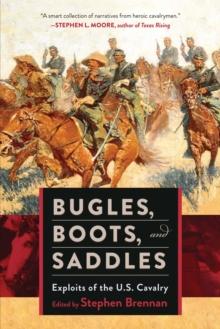 "A smart collection of narratives from heroic cavalrymen."
—STEPHEN L. MOORE, author of Texas Rising

BUGLES, BOOTS, and SADDLES

Exploits of the U.S. Cavalry

Edited by Stephen Brennan